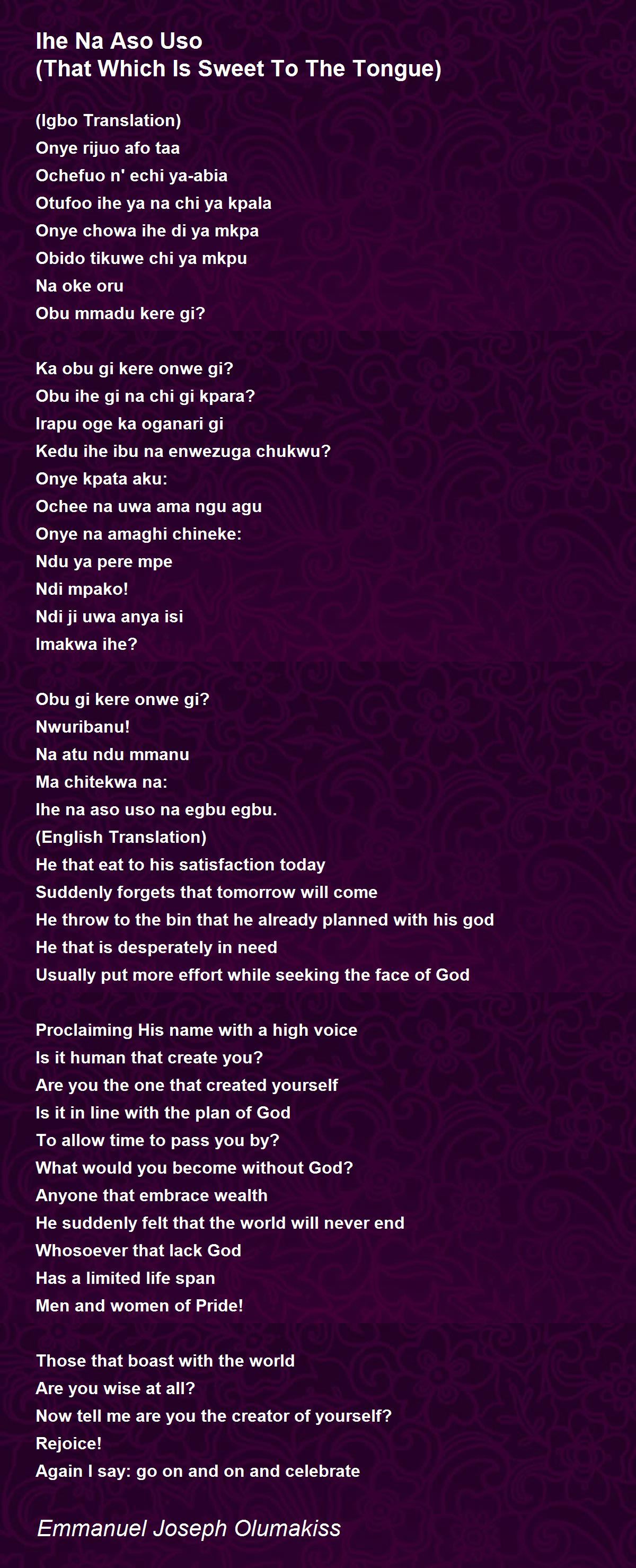 Ihe Na Aso Uso
(That Which Is Sweet To The Tongue)

(Igbo Translation)
Onye rijuo afo taa
Ochefuo n' echi ya-abia
Otufoo ihe ya na chi ya kpala
Onye chowa ihe di ya mkpa
Obido tikuwe chi ya mkpu
Na oke oru
Obu mmadu kere gi?

Ka obu gi kere onwe gi?
Obu ihe gi na chi gi kpara?
Irapu oge ka oganari gi
Kedu ihe ibu na enwezuga chukwu?
Onye kpata aku:
Ochee na uwa ama ngu agu
Onye na amaghi chineke:
Ndu ya pere mpe
Ndi mpako!
Ndi ji uwa anya isi
Imakwa ihe?

Obu gi kere onwe gi?
Nwuribanu!
Na atu ndu mmanu
Ma chitekwa na:
Ihe na aso uso na egbu egbu.
(English Translation)
He that eat to his satisfaction today
Suddenly forgets that tomorrow will come
He throw to the bin that he already planned with his god
He that is desperately in need
Usually put more effort while seeking the face of God

Proclaiming His name with a high voice
Is it human that create you?
Are you the one that created yourself
Is it in line with the plan of God
To allow time to pass you by?
What would you become without God?
Anyone that embrace wealth
He suddenly felt that the world will never end
Whosoever that lack God
Has a limited life span
Men and women of Pride!

Those that boast with the world
Are you wise at all?
Now tell me are you the creator of yourself?
Rejoice!
Again I say: go on and on and celebrate

Emmanuel Joseph Olumakiss